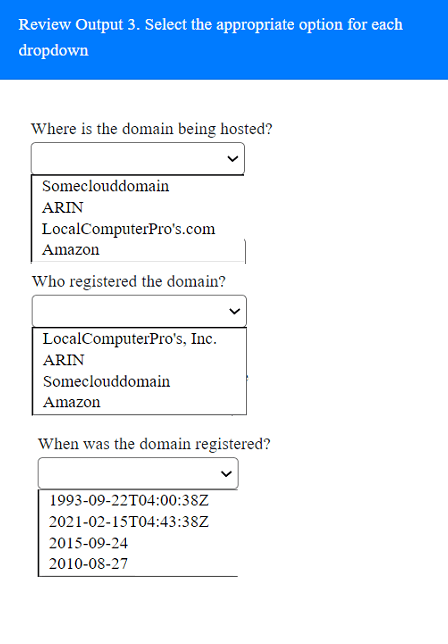 Review Output 3. Select the appropriate option for each dropdown

Where is the domain being hosted?

Someclouddomain
ARIN
LocalComputerPro's.com
Amazon

Who registered the domain?

LocalComputerPro's, Inc.
ARIN
Someclouddomain
Amazon

When was the domain registered?

1993-09-22T04:00:38Z
2021-02-15T04:43:38Z
2015-09-24
2010-08-27